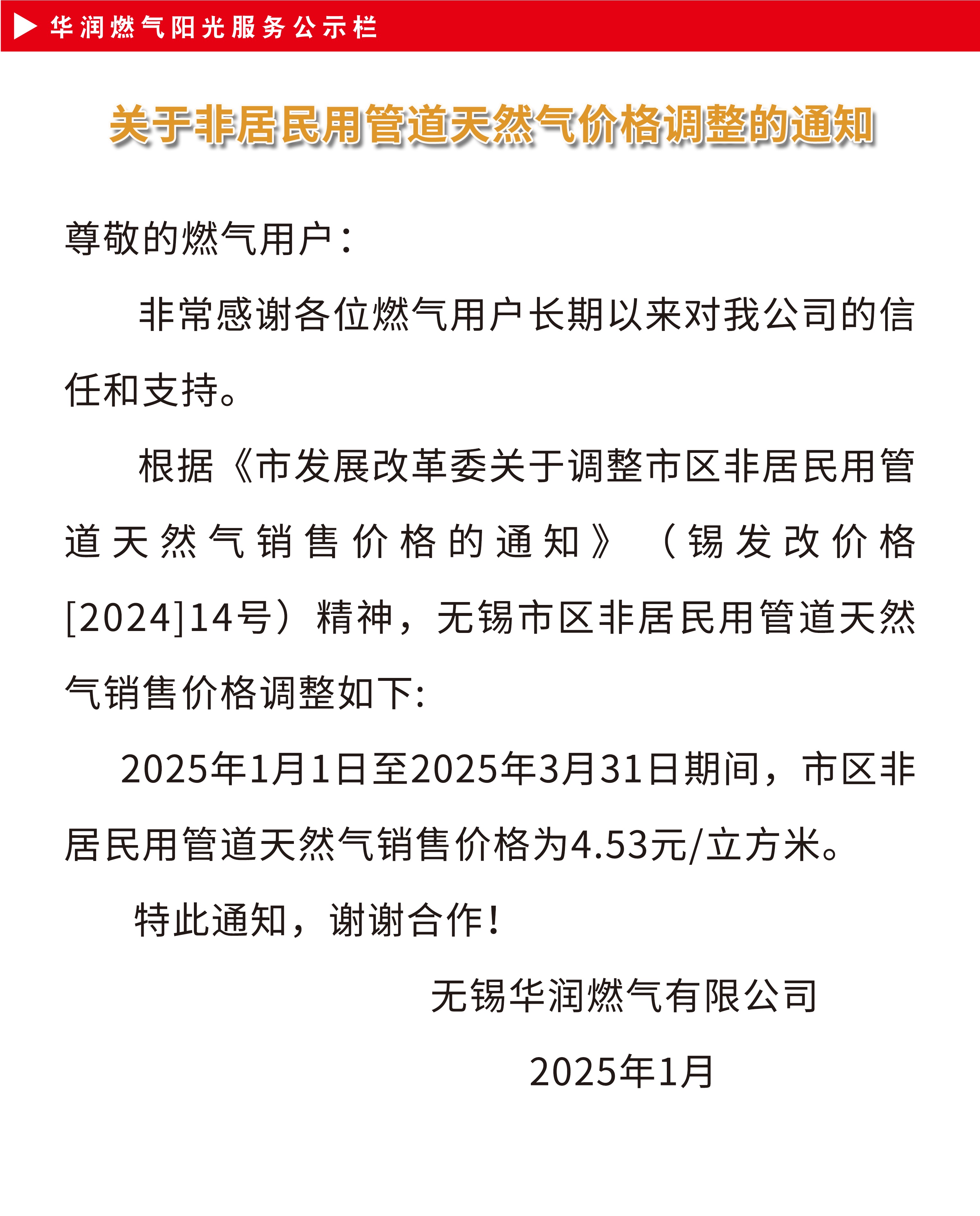 华润燃气阳光服务公示栏

关于非居民用管道天然气价格调整的通知

尊敬的燃气用户：

非常感谢各位燃气用户长期以来对我公司的信任和支持。

根据《市发展改革委关于调整市区非居民用管道天然气销售价格的通知》（锡发改价格[2024]14号）精神，无锡市区非居民用管道天然气销售价格调整如下:

2025年1月1日至2025年3月31日期间，市区非居民用管道天然气销售价格为4.53元/立方米。

特此通知，谢谢合作！

无锡华润燃气有限公司

2025年1月